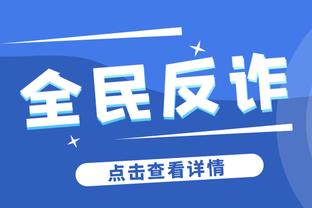 全民反诈

点击查看详情